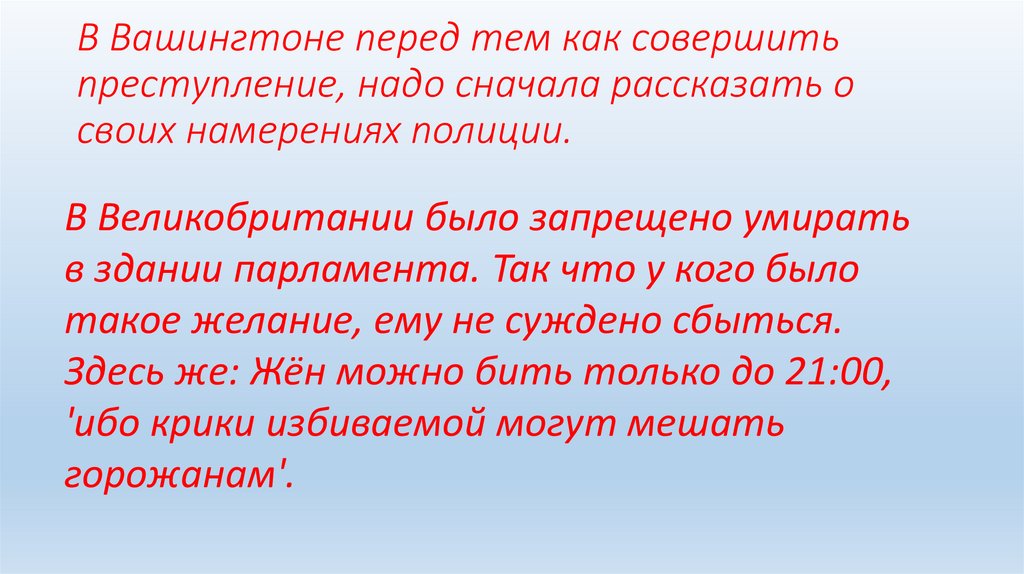 В Вашингтоне перед тем как совершить преступление, надо сначала рассказать о своих намерениях полиции.

В Великобритании было запрещено умирать в здании парламента. Так что у кого было такое желание, ему не суждено сбыться. Здесь же: Жён можно бить только до 21:00, 'ибо крики избиваемой могут мешать горожанам'.